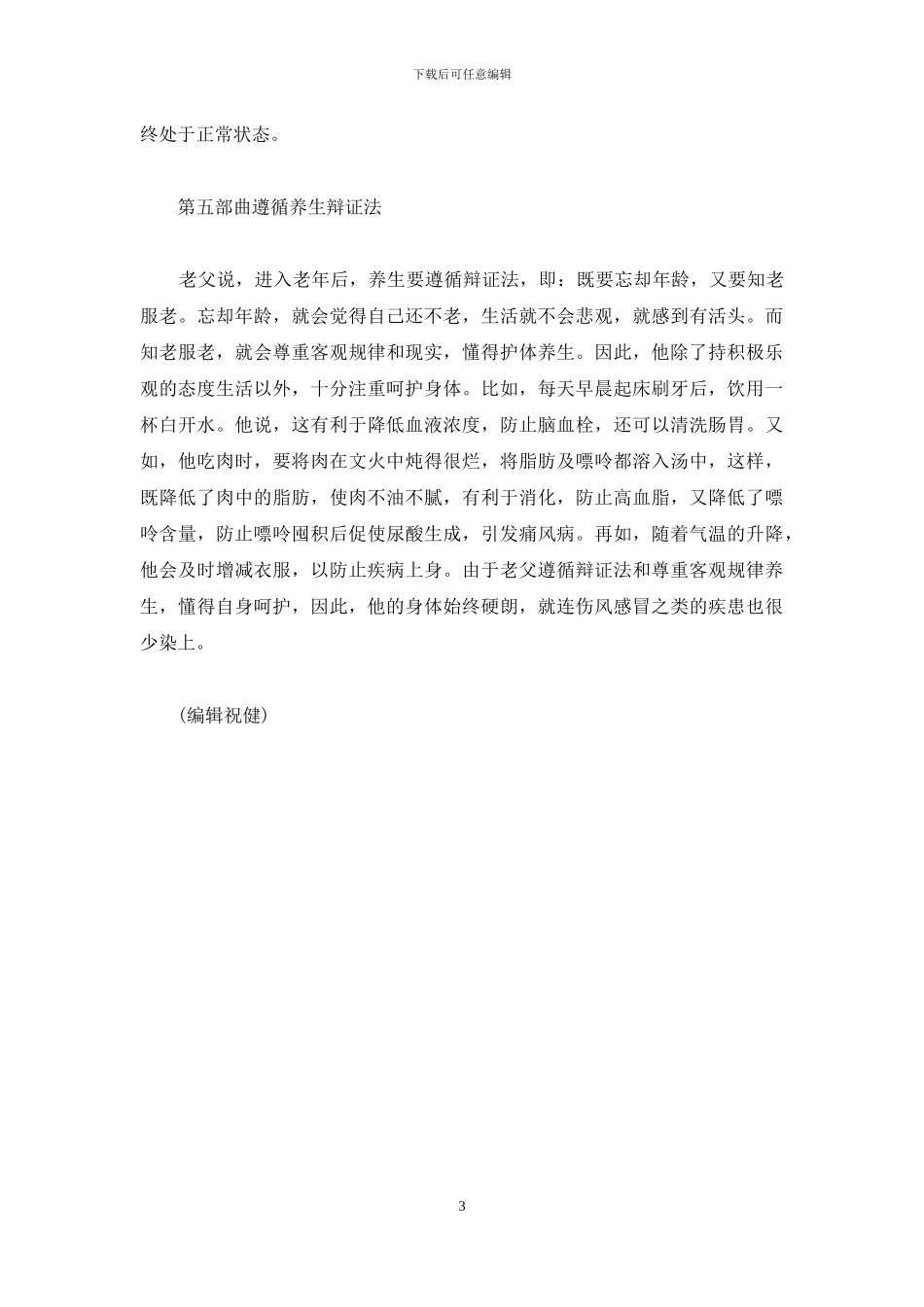 下载后可任意编辑

终处于正常状态。

第五部曲遵循养生辩证法

老父说，进入老年后，养生要遵循辩证法，即：既要忘却年龄，又要知老服老。忘却年龄，就会觉得自己还不老，生活就不会悲观，就感到有活头。而知老服老，就会尊重客观规律和现实，懂得护体养生。因此，他除了持积极乐观的态度生活以外，十分注重呵护身体。比如，每天早晨起床刷牙后，饮用一杯白开水。他说，这有利于降低血液浓度，防止脑血栓，还可以清洗肠胃。又如，他吃肉时，要将肉在文火中炖得很烂，将脂肪及嘌呤都溶入汤中，这样，既降低了肉中的脂肪，使肉不油不腻，有利于消化，防止高血脂，又降低了嘌呤含量，防止嘌呤囤积后促使尿酸生成，引发痛风病。再如，随着气温的升降，他会及时增减衣服，以防止疾病上身。由于老父遵循辩证法和尊重客观规律养生，懂得自身呵护，因此，他的身体始终硬朗，就连伤风感冒之类的疾患也很少染上。

（编辑祝健）

3